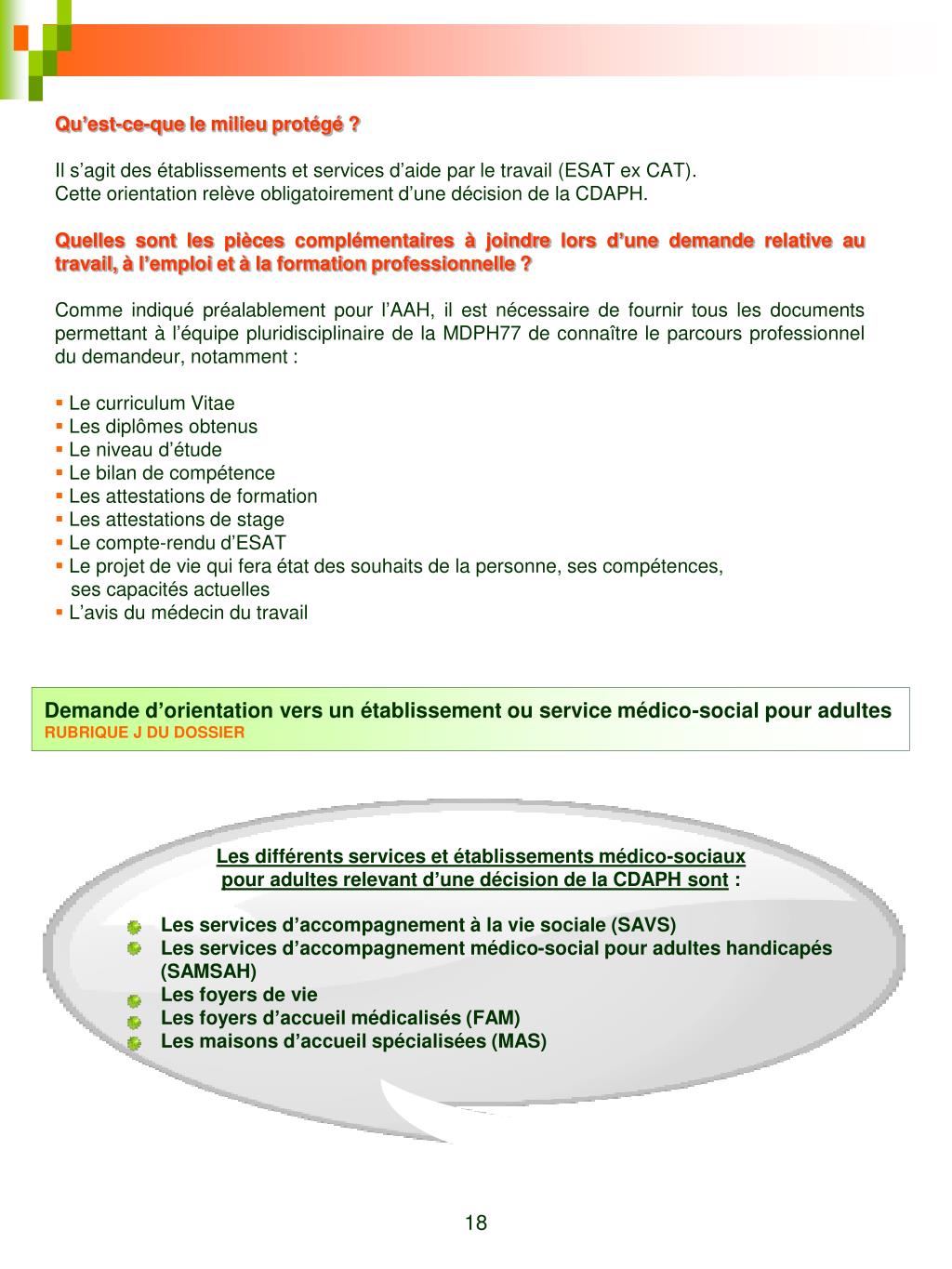 Qu’est-ce-que le milieu protégé ?

Il s’agit des établissements et services d’aide par le travail (ESAT ex CAT).
Cette orientation relève obligatoirement d’une décision de la CDAPH.

Quelles sont les pièces complémentaires à joindre lors d’une demande relative au travail, à l’emploi et à la formation professionnelle ?

Comme indiqué préalablement pour l’AAH, il est nécessaire de fournir tous les documents permettant à l’équipe pluridisciplinaire de la MDPH77 de connaître le parcours professionnel du demandeur, notamment :

▪ Le curriculum Vitae
▪ Les diplômes obtenus
▪ Le niveau d’étude
▪ Le bilan de compétence
▪ Les attestations de formation
▪ Les attestations de stage
▪ Le compte-rendu d’ESAT
▪ Le projet de vie qui fera état des souhaits de la personne, ses compétences, ses capacités actuelles
▪ L’avis du médecin du travail

Demande d’orientation vers un établissement ou service médico-social pour adultes
RUBRIQUE J DU DOSSIER

Les différents services et établissements médico-sociaux pour adultes relevant d’une décision de la CDAPH sont :

Les services d’accompagnement à la vie sociale (SAVS)
Les services d’accompagnement médico-social pour adultes handicapés (SAMSAH)
Les foyers de vie
Les foyers d’accueil médicalisés (FAM)
Les maisons d’accueil spécialisées (MAS)

18